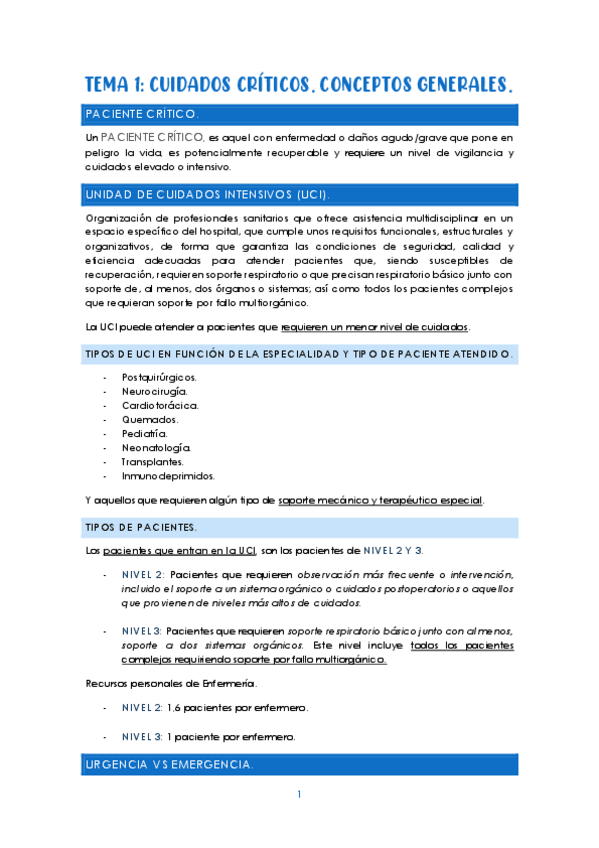 TEMA 1: CUIDADOS CRÍTICOS. CONCEPTOS GENERALES.

PACIENTE CRÍTICO.

Un PACIENTE CRÍTICO, es aquel con enfermedad o daños agudo/grave que pone en peligro la vida, es potencialmente recuperable y requiere un nivel de vigilancia y cuidados elevado o intensivo.

UNIDAD DE CUIDADOS INTENSIVOS (UCI).

Organización de profesionales sanitarios que ofrece asistencia multidisciplinar en un espacio específico del hospital, que cumple unos requisitos funcionales, estructurales y organizativos, de forma que garantiza las condiciones de seguridad, calidad y eficiencia adecuadas para atender pacientes que, siendo susceptibles de recuperación, requieren soporte respiratorio o que precisan respiratorio básico junto con soporte de, al menos, dos órganos o sistemas; así como todos los pacientes complejos que requieran soporte por fallo multiorgánico.

La UCI puede atender a pacientes que requieren un menor nivel de cuidados.

TIPOS DE UCI EN FUNCIÓN DE LA ESPECIALIDAD Y TIPO DE PACIENTE ATENDIDO.

- Postquirúrgicos.
- Neurocirugía.
- Cardiotorácica.
- Quemados.
- Pediatría.
- Neonatología.
- Transplantes.
- Inmunodeprimidos.

Y aquellos que requieren algún tipo de soporte mecánico y terapéutico especial.

TIPOS DE PACIENTES.

Los pacientes que entran en la UCI, son los pacientes de NIVEL 2 Y 3.

- NIVEL 2: Pacientes que requieren observación más frecuente o intervención, incluido el soporte a un sistema orgánico o cuidados postoperatorios o aquellos que provienen de niveles más altos de cuidados.

- NIVEL 3: Pacientes que requieren soporte respiratorio básico junto con al menos, soporte a dos sistemas orgánicos. Este nivel incluye todos los pacientes complejos requiriendo soporte por fallo multiorgánico.

Recursos personales de Enfermería.

- NIVEL 2: 1,6 pacientes por enfermero.

- NIVEL 3: 1 paciente por enfermero.

URGENCIA VS EMERGENCIA.

1